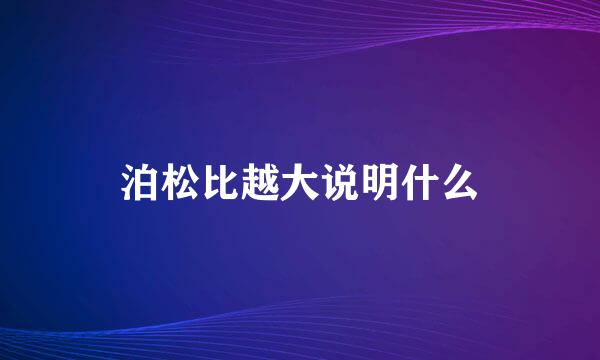 泊松比越大说明什么